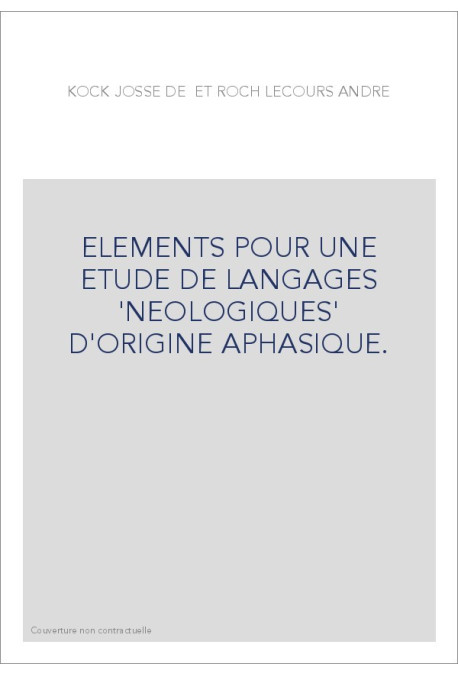 KOCK JOSSE DE ET ROCH LECOURS ANDRE

ELEMENTS POUR UNE ETUDE DE LANGAGES 'NEOLOGIQUES' D'ORIGINE APHASIQUE.

Couverture non contractuelle